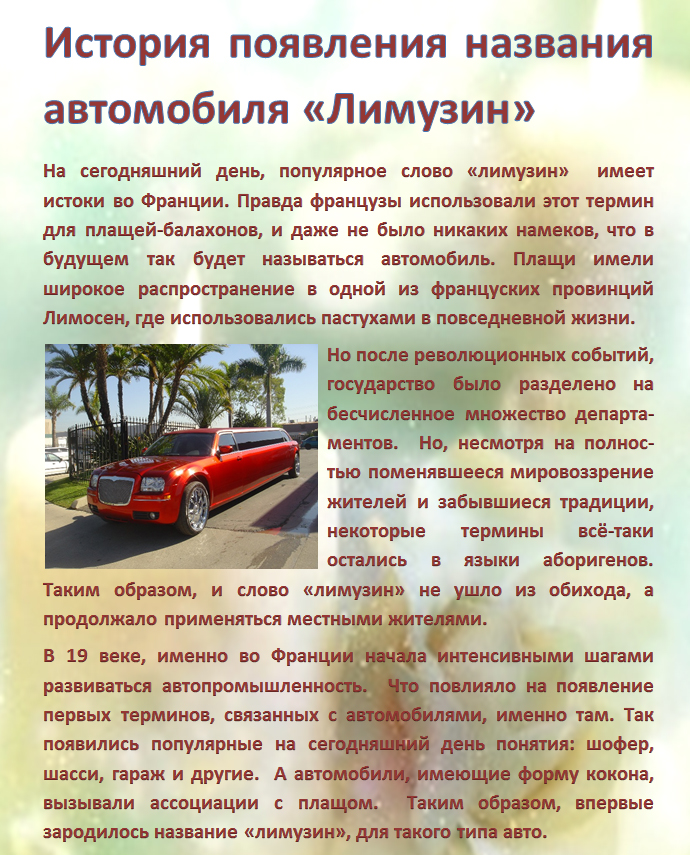 История появления названия автомобиля «Лимузин»

На сегодняшний день, популярное слово «лимузин» имеет истоки во Франции. Правда французы использовали этот термин для плащей-балахонов, и даже не было никаких намеков, что в будущем так будет называться автомобиль. Плащи имели широкое распространение в одной из французских провинций Лимосен, где использовались пастухами в повседневной жизни.

Но после революционных событий, государство было разделено на бесчисленное множество департаментов. Но, несмотря на полностью поменявшееся мировоззрение жителей и забывшиеся традиции, некоторые термины всё-таки остались в языки аборигенов. Таким образом, и слово «лимузин» не ушло из обихода, а продолжало применяться местными жителями.

В 19 веке, именно во Франции начала интенсивными шагами развиваться автопромышленность. Что повлияло на появление первых терминов, связанных с автомобилями, именно там. Так появились популярные на сегодняшний день понятия: шофер, шасси, гараж и другие. А автомобили, имеющие форму кокона, вызывали ассоциации с плащом. Таким образом, впервые зародилось название «лимузин», для такого типа авто.